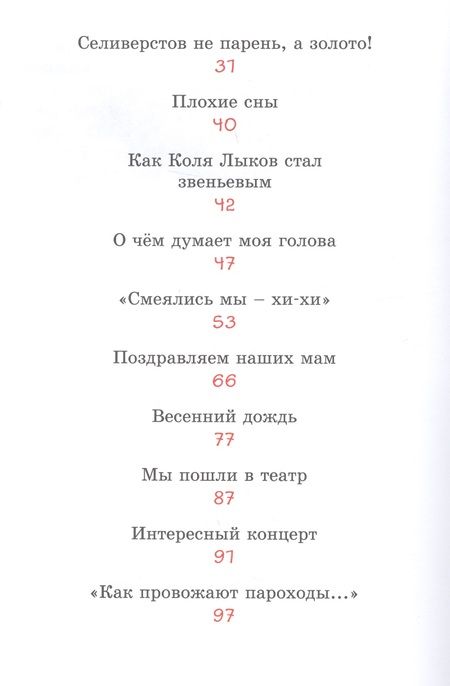 Селиверстов не парень, а золото!
31

Плохие сны
40

Как Коля Лыков стал звеньевым
42

О чём думает моя голова
47

«Смеялись мы – хи-хи»
53

Поздравляем наших мам
66

Весенний дождь
77

Мы пошли в театр
87

Интересный концерт
91

«Как провожают пароходы...»
97